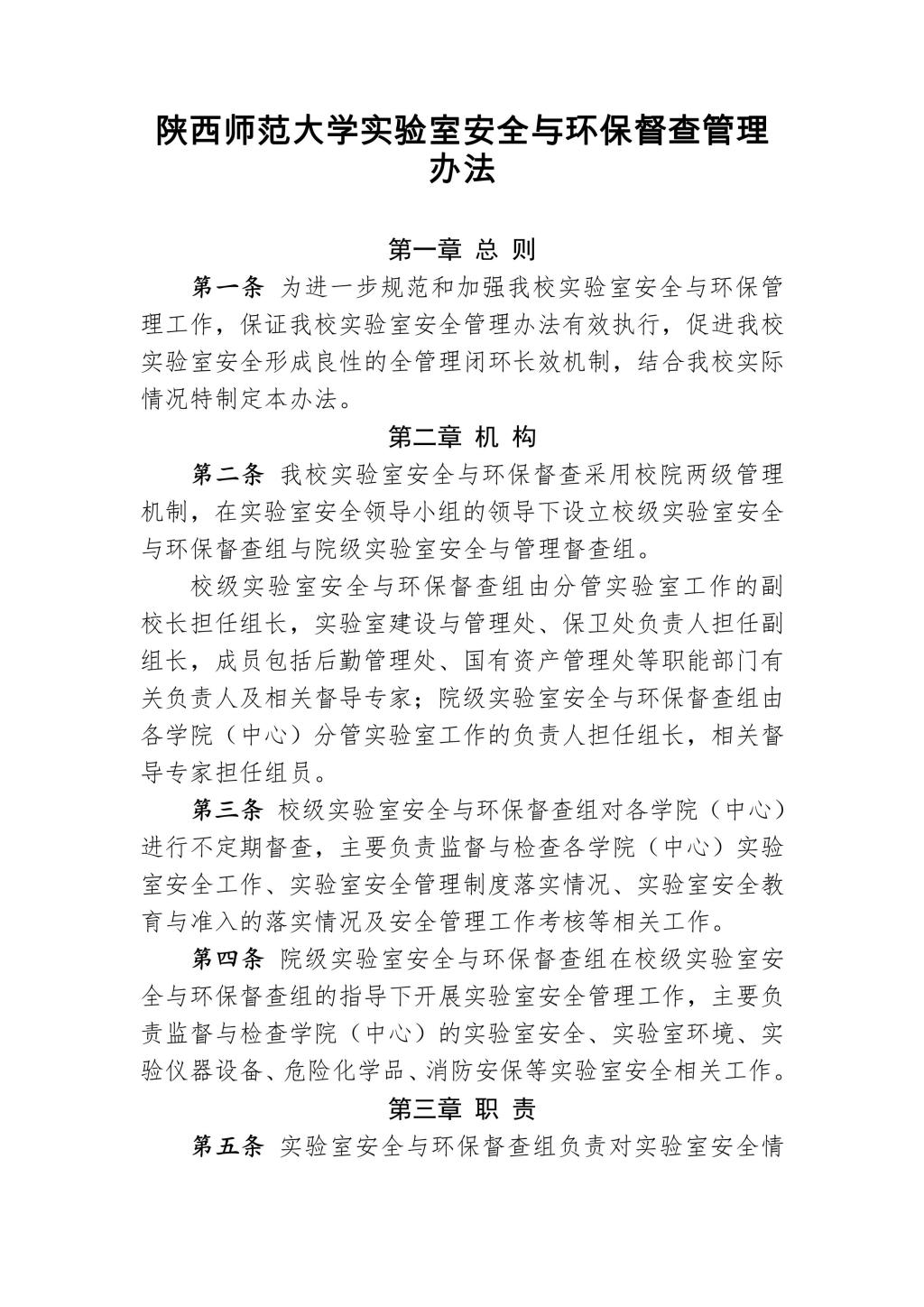 陕西师范大学实验室安全与环保督查管理办法

第一章 总 则

第一条 为进一步规范和加强我校实验室安全与环保管理工作，保证我校实验室安全管理办法有效执行，促进我校实验室安全形成良性的全管理闭环长效机制，结合我校实际情况特制定本办法。

第二章 机 构

第二条 我校实验室安全与环保督查采用校院两级管理机制，在实验室安全领导小组的领导下设立校级实验室安全与环保督查组与院级实验室安全与管理督查组。

校级实验室安全与环保督查组由分管实验室工作的副校长担任组长，实验室建设与管理处、保卫处负责人担任副组长，成员包括后勤管理处、国有资产管理处等职能部门有关负责人及相关督导专家；院级实验室安全与环保督查组由各学院（中心）分管实验室工作的负责人担任组长，相关督导专家担任组员。

第三条 校级实验室安全与环保督查组对各学院（中心）进行不定期督查，主要负责监督与检查各学院（中心）实验室安全工作、实验室安全管理制度落实情况、实验室安全教育与准入的落实情况及安全管理工作考核等相关工作。

第四条 院级实验室安全与环保督查组在校级实验室安全与环保督查组的指导下开展实验室安全管理工作，主要负责监督与检查学院（中心）的实验室安全、实验室环境、实验仪器设备、危险化学品、消防安保等实验室安全相关工作。

第三章 职 责

第五条 实验室安全与环保督查组负责对实验室安全情